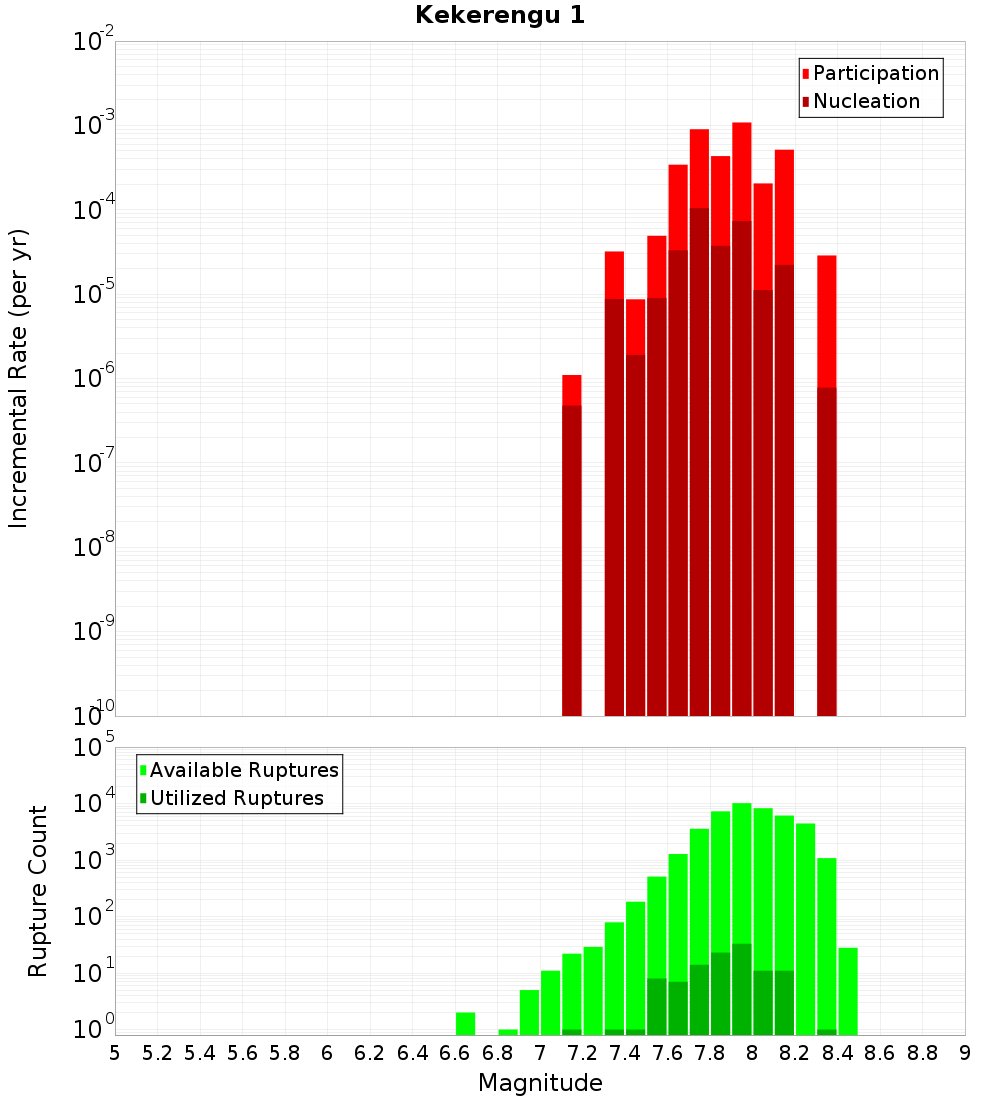 Kekerengu 1

Participation
Nucleation

Incremental Rate (per yr)

$10^{-2}$
$10^{-3}$
$10^{-4}$
$10^{-5}$
$10^{-6}$
$10^{-7}$
$10^{-8}$
$10^{-9}$
$10^{-10}$

Available Ruptures
Utilized Ruptures

Rupture Count

$10^{5}$
$10^{4}$
$10^{3}$
$10^{2}$
$10^{1}$
$10^{0}$

5 5.2 5.4 5.6 5.8 6 6.2 6.4 6.6 6.8 7 7.2 7.4 7.6 7.8 8 8.2 8.4 8.6 8.8 9

Magnitude